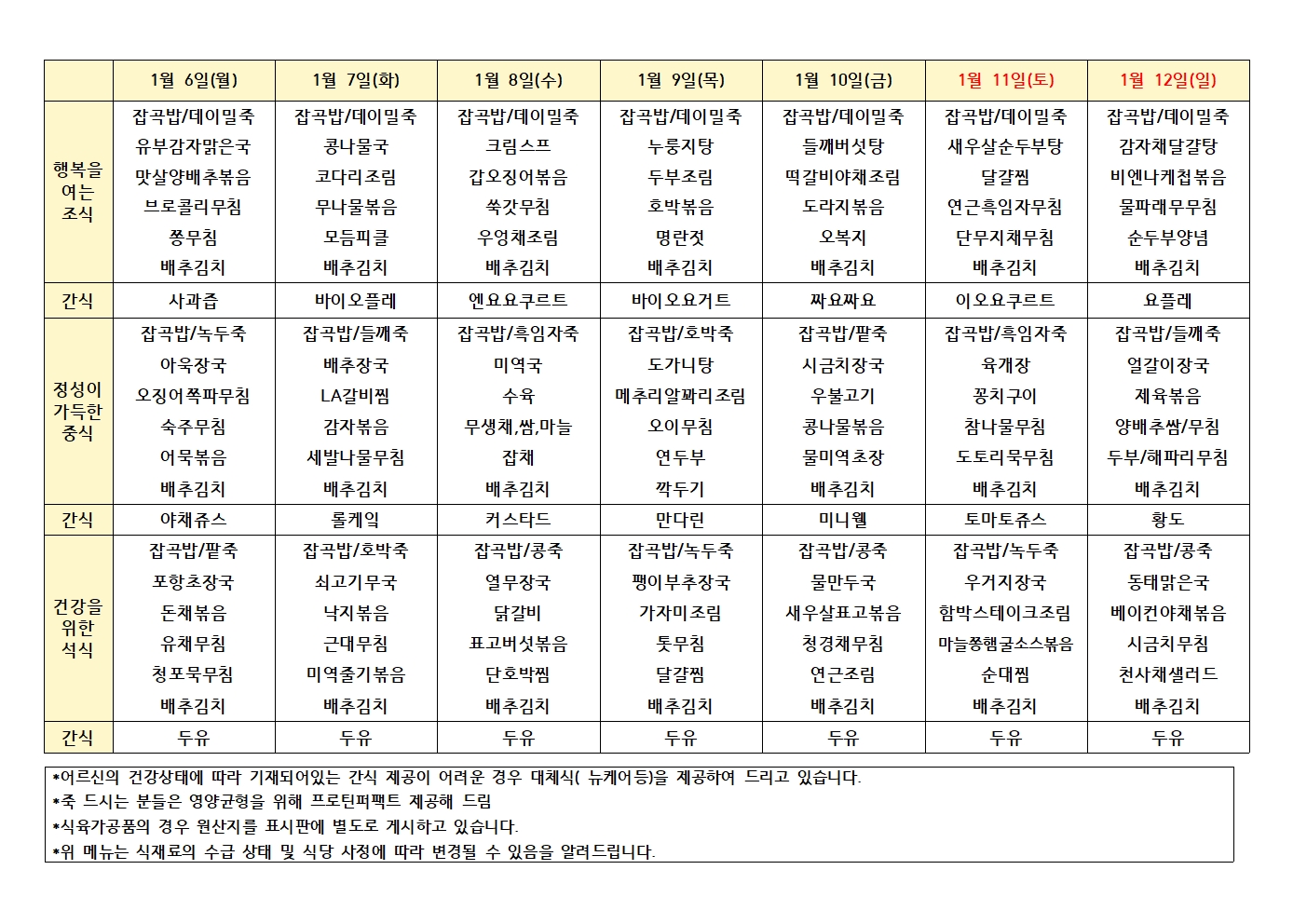 | | 1월 6일(월) | 1월 7일(화) | 1월 8일(수) | 1월 9일(목) | 1월 10일(금) | 1월 11일(토) | 1월 12일(일) |
|---|---|---|---|---|---|---|---|
| 행복을 여는 조식 | 잡곡밥/데이밀죽 유부감자맑은국 맛살양배추볶음 브로콜리무침 쫑무침 배추김치 | 잡곡밥/데이밀죽 콩나물국 코다리조림 무나물볶음 모듬피클 배추김치 | 잡곡밥/데이밀죽 크림스프 갑오징어볶음 쑥갓무침 우엉채조림 배추김치 | 잡곡밥/데이밀죽 누룽지탕 두부조림 호박볶음 명란젓 배추김치 | 잡곡밥/데이밀죽 들깨버섯탕 떡갈비야채조림 도라지볶음 오복지 배추김치 | 잡곡밥/데이밀죽 새우살순두부탕 달걀찜 연근흑임자무침 단무지채무침 배추김치 | 잡곡밥/데이밀죽 감자채달걀탕 비엔나케첩볶음 물파래무무침 순두부양념 배추김치 |
| 간식 | 사과즙 | 바이오플레 | 엔요요쿠르트 | 바이오요거트 | 짜요짜요 | 이오요쿠르트 | 요플레 |
| 정성이 가득한 중식 | 잡곡밥/녹두죽 아욱장국 오징어쪽파무침 숙주무침 어묵볶음 배추김치 | 잡곡밥/들깨죽 배추장국 LA갈비찜 감자볶음 세발나물무침 배추김치 | 잡곡밥/흑임자죽 미역국 수육 무생채,쌈,마늘 잡채 배추김치 | 잡곡밥/호박죽 도가니탕 메추리알꽈리조림 오이무침 연두부 깍두기 | 잡곡밥/팥죽 시금치장국 우불고기 콩나물볶음 물미역초장 배추김치 | 잡곡밥/흑임자죽 육개장 꽁치구이 참나물무침 도토리묵무침 배추김치 | 잡곡밥/들깨죽 얼갈이장국 제육볶음 양배추쌈/무침 두부/해파리무침 배추김치 |
| 간식 | 야채쥬스 | 롤케익 | 커스타드 | 만다린 | 미니웰 | 토마토쥬스 | 황도 |
| 건강을 위한 석식 | 잡곡밥/팥죽 포항초장국 돈채볶음 유채무침 청포묵무침 배추김치 | 잡곡밥/호박죽 쇠고기무국 낙지볶음 근대무침 미역줄기볶음 배추김치 | 잡곡밥/콩죽 열무장국 닭갈비 표고버섯볶음 단호박찜 배추김치 | 잡곡밥/녹두죽 팽이부추장국 가자미조림 톳무침 달걀찜 배추김치 | 잡곡밥/콩죽 물만두국 새우살표고볶음 청경채무침 연근조림 배추김치 | 잡곡밥/녹두죽 우거지장국 함박스테이크조림 마늘쫑햄굴소스볶음 순대찜 배추김치 | 잡곡밥/콩죽 동태맑은국 베이컨야채볶음 시금치무침 천사채샐러드 배추김치 |
| 간식 | 두유 | 두유 | 두유 | 두유 | 두유 | 두유 | 두유 |

*어르신의 건강상태에 따라 기재되어있는 간식 제공이 어려운 경우 대체식( 뉴케어등)을 제공하여 드리고 있습니다.
*죽 드시는 분들은 영양균형을 위해 프로틴퍼펙트 제공해 드림
*식육가공품의 경우 원산지를 표시판에 별도로 게시하고 있습니다.
*위 메뉴는 식재료의 수급 상태 및 식당 사정에 따라 변경될 수 있음을 알려드립니다.